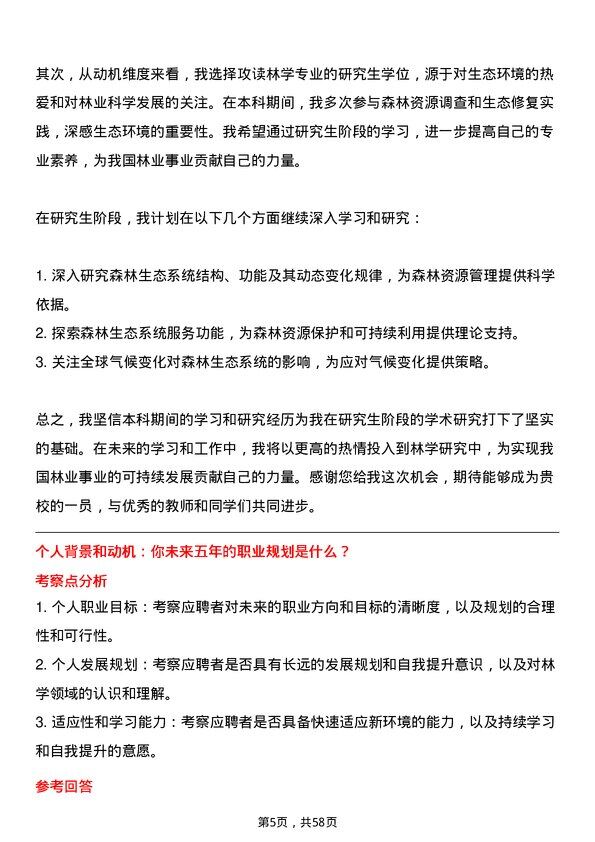 其次，从动机维度来看，我选择攻读林学专业的研究生学位，源于对生态环境的热爱和对林业科学发展的关注。在本科期间，我多次参与森林资源调查和生态修复实践，深感生态环境的重要性。我希望通过研究生阶段的学习，进一步提高自己的专业素养，为我国林业事业贡献自己的力量。

在研究生阶段，我计划在以下几个方面继续深入学习和研究：

1. 深入研究森林生态系统结构、功能及其动态变化规律，为森林资源管理提供科学依据。
2. 探索森林生态系统服务功能，为森林资源保护和可持续利用提供理论支持。
3. 关注全球气候变化对森林生态系统的影响，为应对气候变化提供策略。

总之，我坚信本科期间的学习和研究经历为我在研究生阶段的学术研究打下了坚实的基础。在未来的学习和工作中，我将以更高的热情投入到林学研究中，为实现我国林业事业的可持续发展贡献自己的力量。感谢您给我这次机会，期待能够成为贵校的一员，与优秀的教师和同学们共同进步。

个人背景和动机：你未来五年的职业规划是什么？
考察点分析
1. 个人职业目标：考察应聘者对未来的职业方向和目标的清晰度，以及规划的合理性和可行性。
2. 个人发展规划：考察应聘者是否具有长远的发展规划和自我提升意识，以及对林学领域的认识和理解。
3. 适应性和学习能力：考察应聘者是否具备快速适应新环境的能力，以及持续学习和自我提升的意愿。

参考回答

第5页，共58页